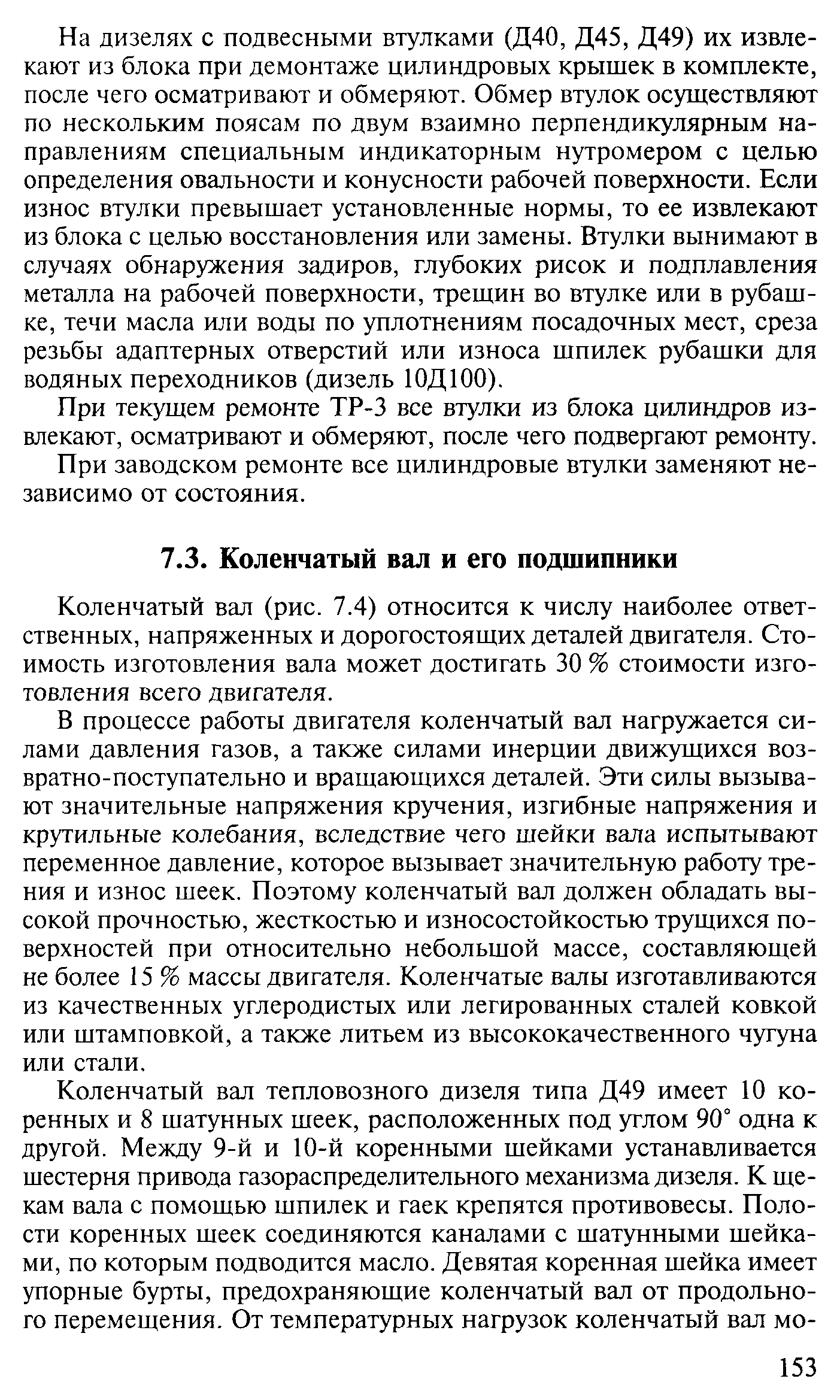 На дизелях с подвесными втулками (Д40, Д45, Д49) их извлекают из блока при демонтаже цилиндровых крышек в комплекте, после чего осматривают и обмеряют. Обмер втулок осуществляют по нескольким поясам по двум взаимно перпендикулярным направлениям специальным индикаторным нутромером с целью определения овальности и конусности рабочей поверхности. Если износ втулки превышает установленные нормы, то ее извлекают из блока с целью восстановления или замены. Втулки вынимают в случаях обнаружения задиров, глубоких рисок и подплавления металла на рабочей поверхности, трещин во втулке или в рубашке, течи масла или воды по уплотнениям посадочных мест, среза резьбы адаптерных отверстий или износа шпилек рубашки для водяных переходников (дизель 10Д100).

При текущем ремонте ТР-3 все втулки из блока цилиндров извлекают, осматривают и обмеряют, после чего подвергают ремонту.

При заводском ремонте все цилиндровые втулки заменяют независимо от состояния.

7.3. Коленчатый вал и его подшипники

Коленчатый вал (рис. 7.4) относится к числу наиболее ответственных, напряженных и дорогостоящих деталей двигателя. Стоимость изготовления вала может достигать 30 % стоимости изготовления всего двигателя.

В процессе работы двигателя коленчатый вал нагружается силами давления газов, а также силами инерции движущихся возвратно-поступательно и вращающихся деталей. Эти силы вызывают значительные напряжения кручения, изгибные напряжения и крутильные колебания, вследствие чего шейки вала испытывают переменное давление, которое вызывает значительную работу трения и износ шеек. Поэтому коленчатый вал должен обладать высокой прочностью, жесткостью и износостойкостью трущихся поверхностей при относительно небольшой массе, составляющей не более 15 % массы двигателя. Коленчатые валы изготавливаются из качественных углеродистых или легированных сталей ковкой или штамповкой, а также литьем из высококачественного чугуна или стали.

Коленчатый вал тепловозного дизеля типа Д49 имеет 10 коренных и 8 шатунных шеек, расположенных под углом 90° одна к другой. Между 9-й и 10-й коренными шейками устанавливается шестерня привода газораспределительного механизма дизеля. К щекам вала с помощью шпилек и гаек крепятся противовесы. Полости коренных шеек соединяются каналами с шатунными шейками, по которым подводится масло. Девятая коренная шейка имеет упорные бурты, предохраняющие коленчатый вал от продольного перемещения. От температурных нагрузок коленчатый вал мо-

153